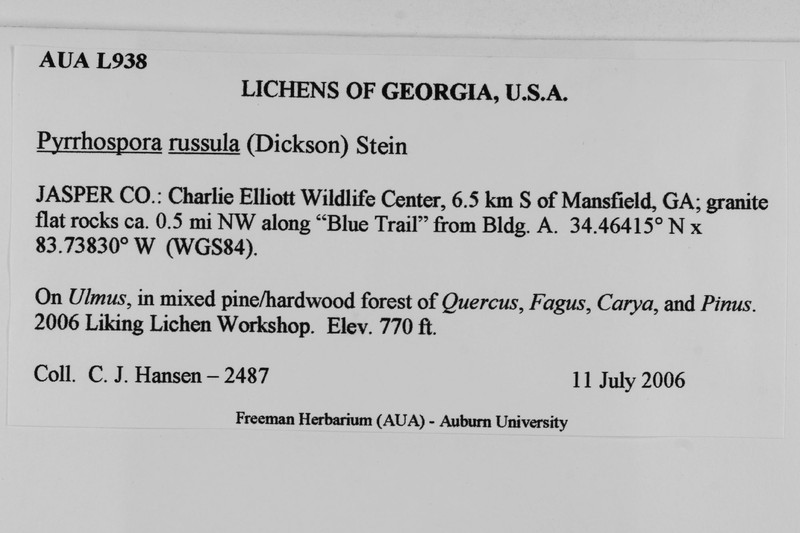 AUA L938

LICHENS OF GEORGIA, U.S.A.

Pyrrhospora russula (Dickson) Stein

JASPER CO.: Charlie Elliott Wildlife Center, 6.5 km S of Mansfield, GA; granite flat rocks ca. 0.5 mi NW along "Blue Trail" from Bldg. A. 34.46415° N x 83.73830° W (WGS84).

On Ulmus, in mixed pine/hardwood forest of Quercus, Fagus, Carya, and Pinus. 2006 Liking Lichen Workshop. Elev. 770 ft.

Coll. C. J. Hansen – 2487

11 July 2006

Freeman Herbarium (AUA) - Auburn University